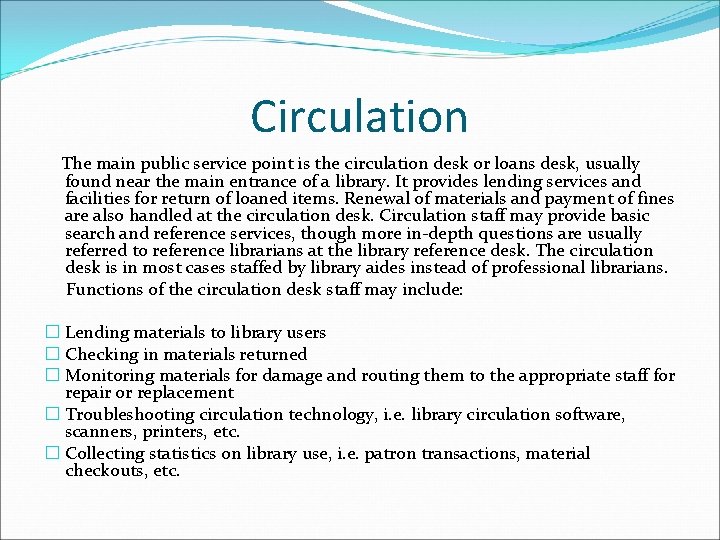 Circulation

The main public service point is the circulation desk or loans desk, usually found near the main entrance of a library. It provides lending services and facilities for return of loaned items. Renewal of materials and payment of fines are also handled at the circulation desk. Circulation staff may provide basic search and reference services, though more in-depth questions are usually referred to reference librarians at the library reference desk. The circulation desk is in most cases staffed by library aides instead of professional librarians.

Functions of the circulation desk staff may include:

☐ Lending materials to library users
☐ Checking in materials returned
☐ Monitoring materials for damage and routing them to the appropriate staff for repair or replacement
☐ Troubleshooting circulation technology, i.e. library circulation software, scanners, printers, etc.
☐ Collecting statistics on library use, i.e. patron transactions, material checkouts, etc.